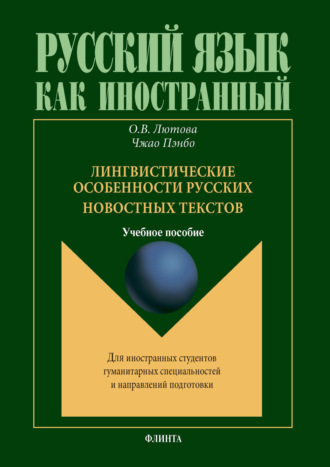 РУССКИЙ ЯЗЫК
КАК ИНОСТРАННЫЙ

О.В. Лютова
Чжао Пэнбо

ЛИНГВИСТИЧЕСКИЕ ОСОБЕННОСТИ РУССКИХ НОВОСТНЫХ ТЕКСТОВ

Учебное пособие

Для иностранных студентов гуманитарных специальностей и направлений подготовки

ФЛИНТА